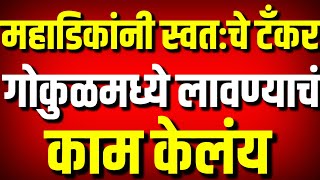 महाडिकांनी स्वत:चे टँकर गोकुळमध्ये लावण्याचं काम केलंय